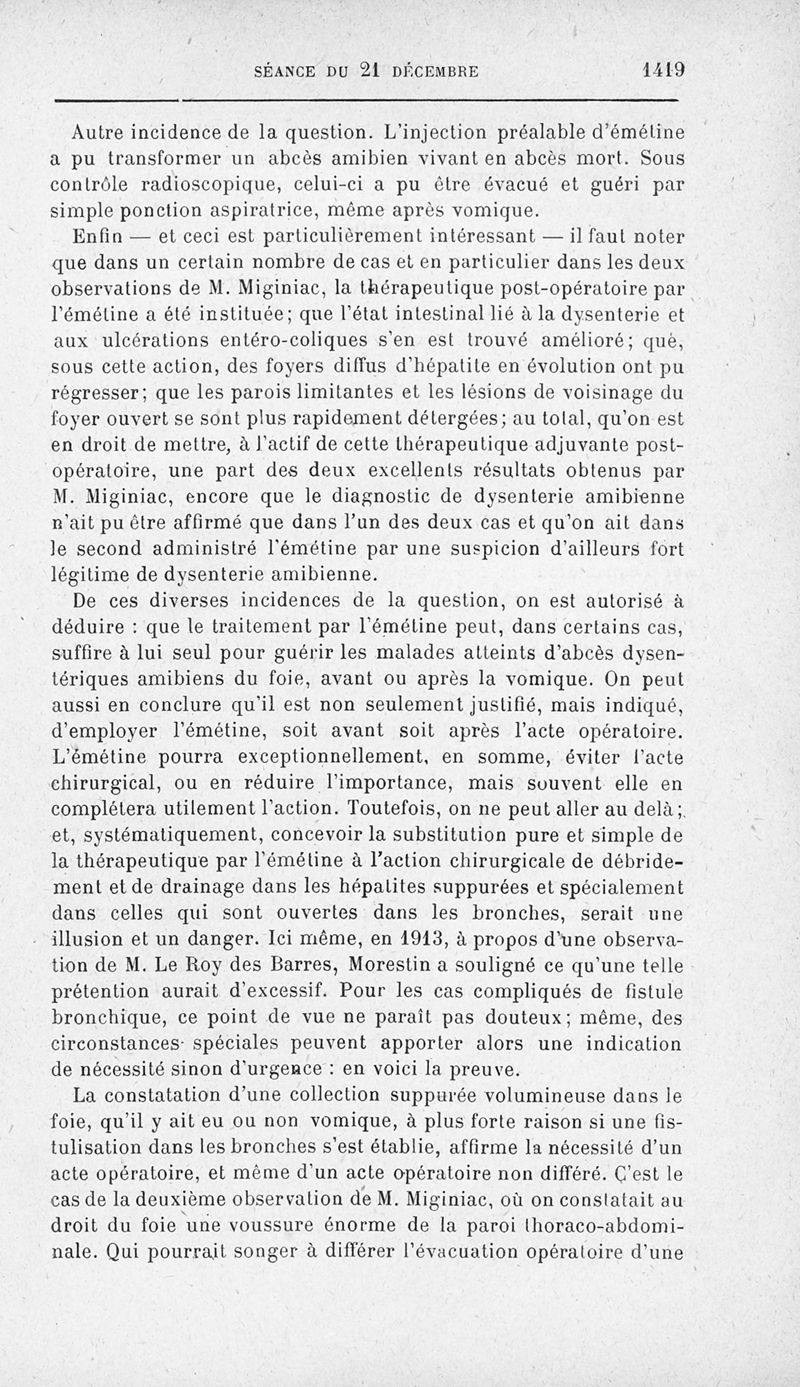 SÉANCE DU 21 DÉCEMBRE 1419

Autre incidence de la question. L'injection préalable d'émétine a pu transformer un abcès amibien vivant en abcès mort. Sous contrôle radioscopique, celui-ci a pu être évacué et guéri par simple ponction aspiratrice, même après vomique.

Enfin — et ceci est particulièrement intéressant — il faut noter que dans un certain nombre de cas et en particulier dans les deux observations de M. Miginiac, la thérapeutique post-opératoire par l'émétine a été instituée; que l'état intestinal lié à la dysenterie et aux ulcérations entéro-coliques s'en est trouvé amélioré; que, sous cette action, des foyers diffus d'hépatite en évolution ont pu régresser; que les parois limitantes et les lésions de voisinage du foyer ouvert se sont plus rapidement détergées; au total, qu'on est en droit de mettre, à l'actif de cette thérapeutique adjuvante post-opératoire, une part des deux excellents résultats obtenus par M. Miginiac, encore que le diagnostic de dysenterie amibienne n'ait pu être affirmé que dans l'un des deux cas et qu'on ait dans le second administré l'émétine par une suspicion d'ailleurs fort légitime de dysenterie amibienne.

De ces diverses incidences de la question, on est autorisé à déduire : que le traitement par l'émétine peut, dans certains cas, suffire à lui seul pour guérir les malades atteints d'abcès dysentériques amibiens du foie, avant ou après la vomique. On peut aussi en conclure qu'il est non seulement justifié, mais indiqué, d'employer l'émétine, soit avant soit après l'acte opératoire. L'émétine pourra exceptionnellement, en somme, éviter l'acte chirurgical, ou en réduire l'importance, mais souvent elle en complétera utilement l'action. Toutefois, on ne peut aller au delà; et, systématiquement, concevoir la substitution pure et simple de la thérapeutique par l'émétine à l'action chirurgicale de débridement et de drainage dans les hépatites suppurées et spécialement dans celles qui sont ouvertes dans les bronches, serait une illusion et un danger. Ici même, en 1913, à propos d'une observation de M. Le Roy des Barres, Morestin a souligné ce qu'une telle prétention aurait d'excessif. Pour les cas compliqués de fistule bronchique, ce point de vue ne paraît pas douteux; même, des circonstances spéciales peuvent apporter alors une indication de nécessité sinon d'urgence : en voici la preuve.

La constatation d'une collection suppurée volumineuse dans le foie, qu'il y ait eu ou non vomique, à plus forte raison si une fistulisation dans les bronches s'est établie, affirme la nécessité d'un acte opératoire, et même d'un acte opératoire non différé. C'est le cas de la deuxième observation de M. Miginiac, où on constatait au droit du foie une voussure énorme de la paroi thoraco-abdominale. Qui pourrait songer à différer l'évacuation opératoire d'une